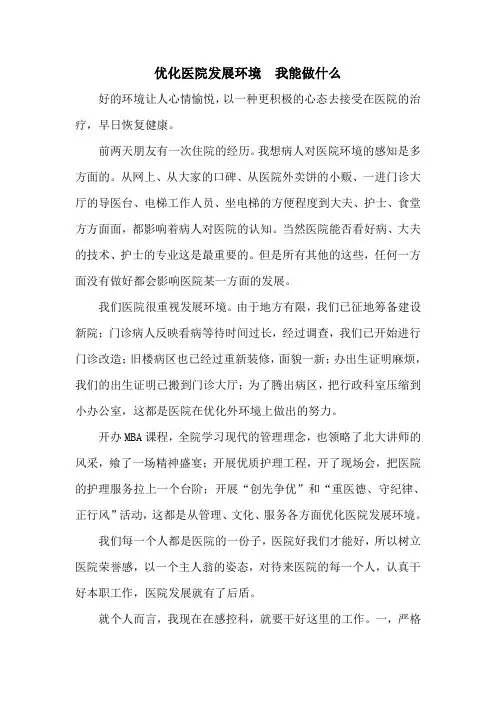 优化医院发展环境　我能做什么

好的环境让人心情愉悦，以一种更积极的心态去接受在医院的治疗，早日恢复健康。

前两天朋友有一次住院的经历。我想病人对医院环境的感知是多方面的。从网上、从大家的口碑、从医院外卖饼的小贩、一进门诊大厅的导医台、电梯工作人员、坐电梯的方便程度到大夫、护士、食堂方方面面，都影响着病人对医院的认知。当然医院能否看好病、大夫的技术、护士的专业这是最重要的。但是所有其他的这些，任何一方面没有做好都会影响医院某一方面的发展。

我们医院很重视发展环境。由于地方有限，我们已征地筹备建设新院；门诊病人反映看病等待时间过长，经过调查，我们已开始进行门诊改造；旧楼病区也已经过重新装修，面貌一新；办出生证明麻烦，我们的出生证明已搬到门诊大厅；为了腾出病区，把行政科室压缩到小办公室，这都是医院在优化外环境上做出的努力。

开办MBA课程，全院学习现代的管理理念，也领略了北大讲师的风采，飨了一场精神盛宴；开展优质护理工程，开了现场会，把医院的护理服务拉上一个台阶；开展“创先争优”和“重医德、守纪律、正行风”活动，这都是从管理、文化、服务各方面优化医院发展环境。

我们每一个人都是医院的一份子，医院好我们才能好，所以树立医院荣誉感，以一个主人翁的姿态，对待来医院的每一个人，认真干好本职工作，医院发展就有了后盾。

就个人而言，我现在在感控科，就要干好这里的工作。一，严格